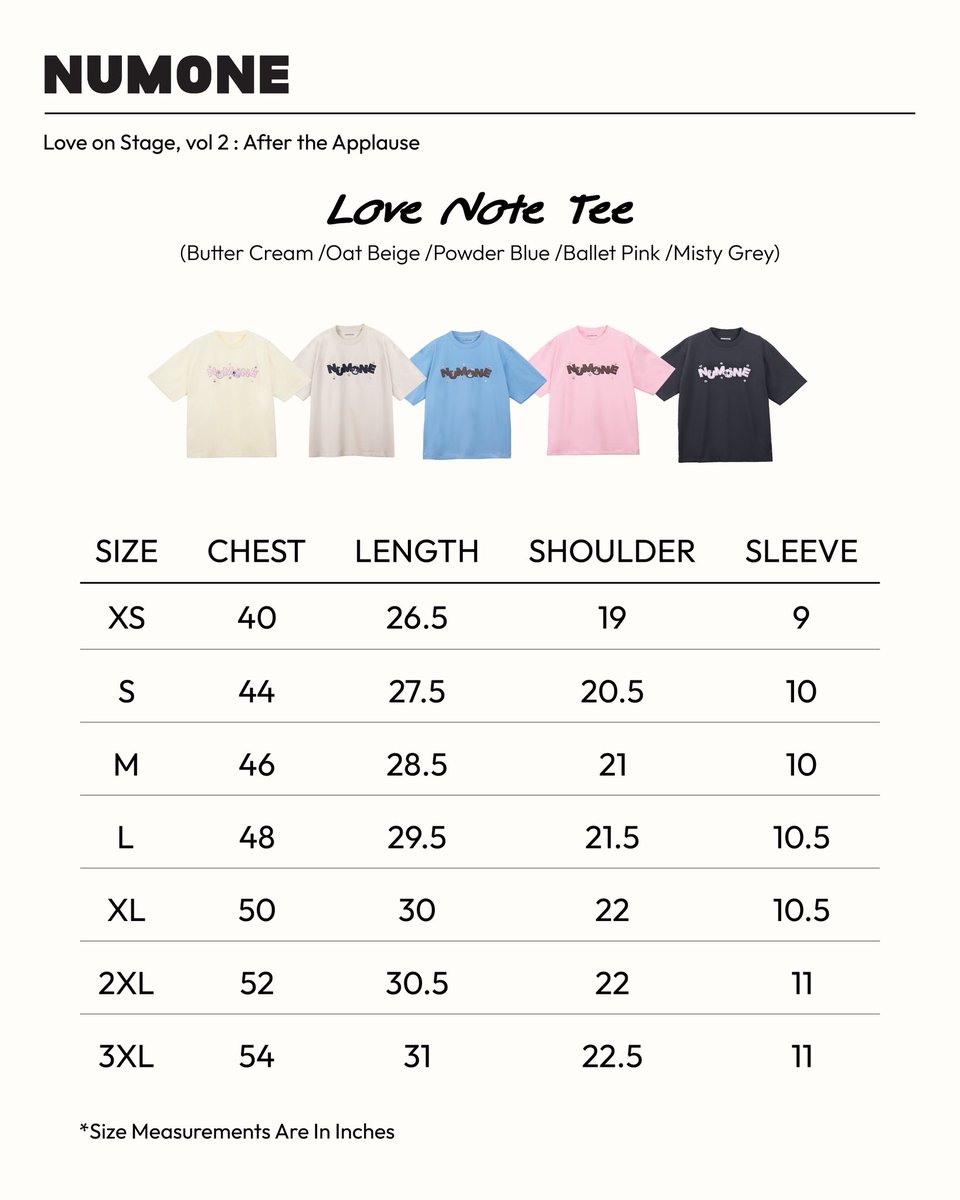 NUMONE

Love on Stage, vol 2 : After the Applause

Love Note Tee

(Butter Cream /Oat Beige /Powder Blue /Ballet Pink /Misty Grey)

NUMONE NUMONE NUMONE NUMONE NUMONE

| SIZE | CHEST | LENGTH | SHOULDER | SLEEVE |
|---|---|---|---|---|
| XS | 40 | 26.5 | 19 | 9 |
| S | 44 | 27.5 | 20.5 | 10 |
| M | 46 | 28.5 | 21 | 10 |
| L | 48 | 29.5 | 21.5 | 10.5 |
| XL | 50 | 30 | 22 | 10.5 |
| 2XL | 52 | 30.5 | 22 | 11 |
| 3XL | 54 | 31 | 22.5 | 11 |

*Size Measurements Are In Inches